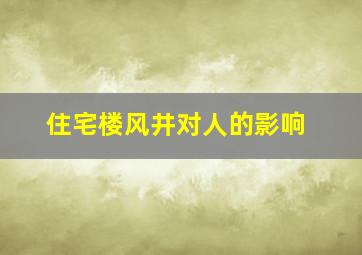 住宅楼风井对人的影响